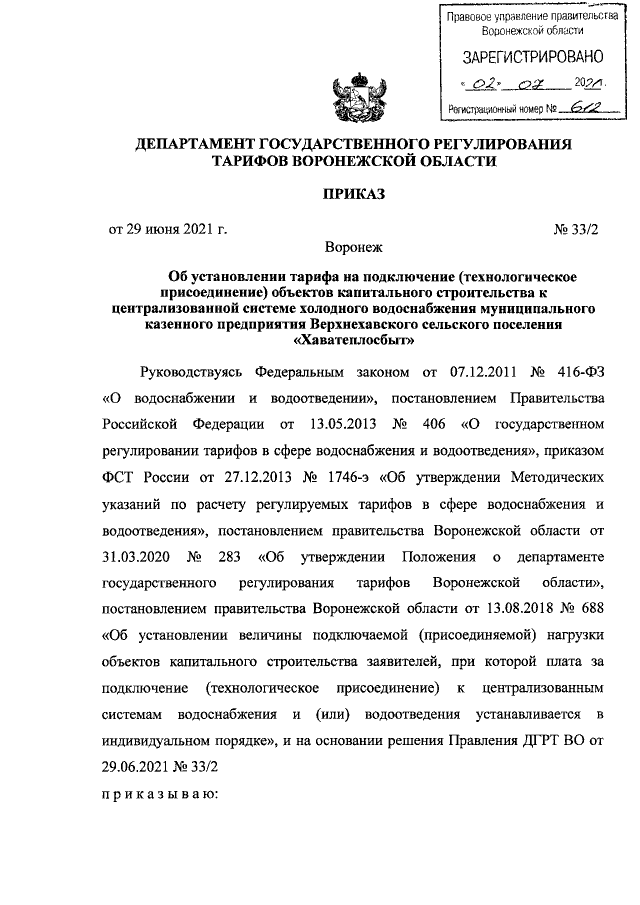 Правовое управление правительства Воронежской области

ЗАРЕГИСТРИРОВАНО

« 02 » 07 2021.

Регистрационный номер № 612

ДЕПАРТАМЕНТ ГОСУДАРСТВЕННОГО РЕГУЛИРОВАНИЯ ТАРИФОВ ВОРОНЕЖСКОЙ ОБЛАСТИ

ПРИКАЗ

от 29 июня 2021 г. № 33/2

Воронеж

Об установлении тарифа на подключение (технологическое присоединение) объектов капитального строительства к централизованной системе холодного водоснабжения муниципального казенного предприятия Верхнехавского сельского поселения «Хаватеплосбыт»

Руководствуясь Федеральным законом от 07.12.2011 № 416-ФЗ «О водоснабжении и водоотведении», постановлением Правительства Российской Федерации от 13.05.2013 № 406 «О государственном регулировании тарифов в сфере водоснабжения и водоотведения», приказом ФСТ России от 27.12.2013 № 1746-э «Об утверждении Методических указаний по расчету регулируемых тарифов в сфере водоснабжения и водоотведения», постановлением правительства Воронежской области от 31.03.2020 № 283 «Об утверждении Положения о департаменте государственного регулирования тарифов Воронежской области», постановлением правительства Воронежской области от 13.08.2018 № 688 «Об установлении величины подключаемой (присоединяемой) нагрузки объектов капитального строительства заявителей, при которой плата за подключение (технологическое присоединение) к централизованным системам водоснабжения и (или) водоотведения устанавливается в индивидуальном порядке», и на основании решения Правления ДГРТ ВО от 29.06.2021 № 33/2

п р и к а з ы в а ю: